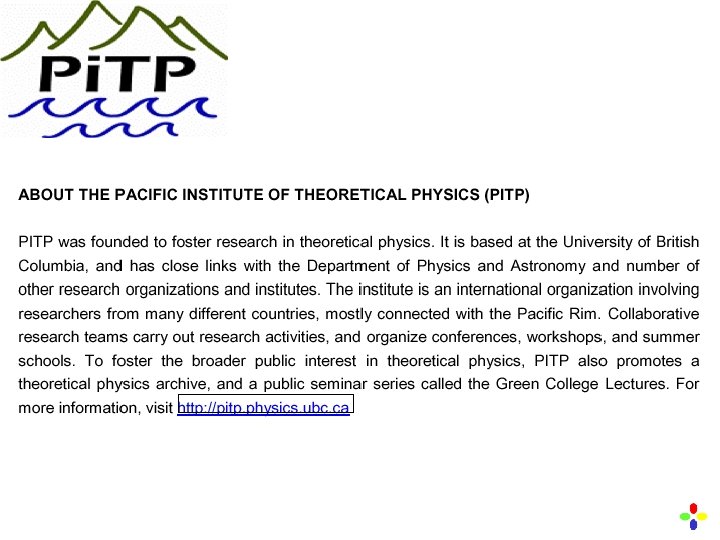 PiTP

ABOUT THE PACIFIC INSTITUTE OF THEORETICAL PHYSICS (PITP)

PITP was founded to foster research in theoretical physics. It is based at the University of British Columbia, and has close links with the Department of Physics and Astronomy and number of other research organizations and institutes. The institute is an international organization involving researchers from many different countries, mostly connected with the Pacific Rim. Collaborative research teams carry out research activities, and organize conferences, workshops, and summer schools. To foster the broader public interest in theoretical physics, PITP also promotes a theoretical physics archive, and a public seminar series called the Green College Lectures. For more information, visit http://pitp.physics.ubc.ca